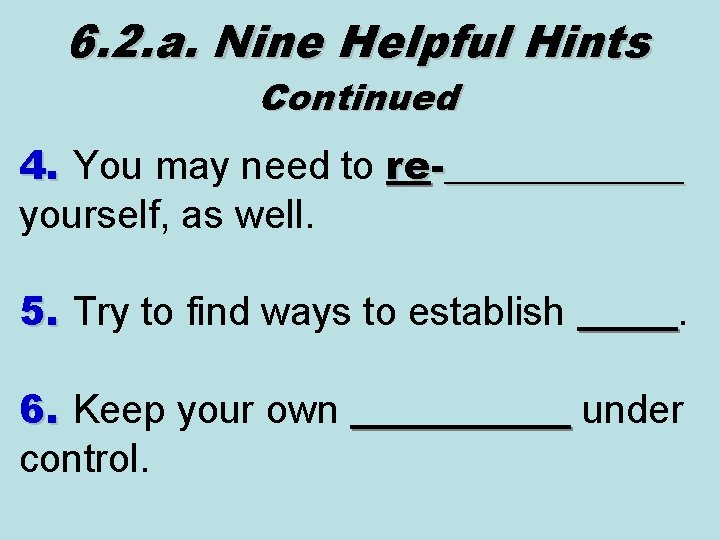 6.2.a. Nine Helpful Hints
Continued

4. You may need to re-____ yourself, as well.

5. Try to find ways to establish ____.

6. Keep your own ____ under control.